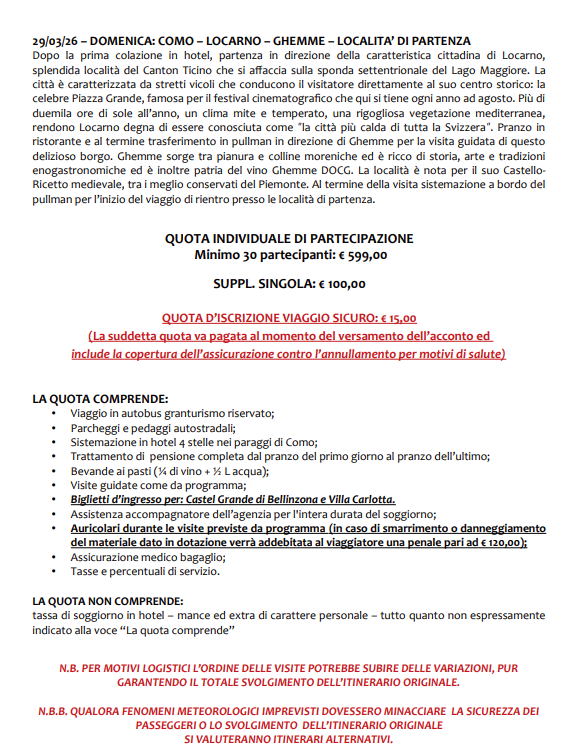 29/03/26 – DOMENICA: COMO – LOCARNO – GHEMME – LOCALITA' DI PARTENZA
Dopo la prima colazione in hotel, partenza in direzione della caratteristica cittadina di Locarno, splendida località del Canton Ticino che si affaccia sulla sponda settentrionale del Lago Maggiore. La città è caratterizzata da stretti vicoli che conducono il visitatore direttamente al suo centro storico: la celebre Piazza Grande, famosa per il festival cinematografico che qui si tiene ogni anno ad agosto. Più di duemila ore di sole all'anno, un clima mite e temperato, una rigogliosa vegetazione mediterranea, rendono Locarno degna di essere conosciuta come "la città più calda di tutta la Svizzera". Pranzo in ristorante e al termine trasferimento in pullman in direzione di Ghemme per la visita guidata di questo delizioso borgo. Ghemme sorge tra pianura e colline moreniche ed è ricco di storia, arte e tradizioni enogastronomiche ed è inoltre patria del vino Ghemme DOCG. La località è nota per il suo Castello-Ricetto medievale, tra i meglio conservati del Piemonte. Al termine della visita sistemazione a bordo del pullman per l'inizio del viaggio di rientro presso le località di partenza.

QUOTA INDIVIDUALE DI PARTECIPAZIONE
Minimo 30 partecipanti: € 599,00

SUPPL. SINGOLA: € 100,00

QUOTA D'ISCRIZIONE VIAGGIO SICURO: € 15,00
(La suddetta quota va pagata al momento del versamento dell'acconto ed include la copertura dell'assicurazione contro l'annullamento per motivi di salute)

LA QUOTA COMPRENDE:
• Viaggio in autobus granturismo riservato;
• Parcheggi e pedaggi autostradali;
• Sistemazione in hotel 4 stelle nei paraggi di Como;
• Trattamento di pensione completa dal pranzo del primo giorno al pranzo dell'ultimo;
• Bevande ai pasti (¼ di vino + ½ L acqua);
• Visite guidate come da programma;
• Biglietti d'ingresso per: Castel Grande di Bellinzona e Villa Carlotta.
• Assistenza accompagnatore dell'agenzia per l'intera durata del soggiorno;
• Auricolari durante le visite previste da programma (in caso di smarrimento o danneggiamento del materiale dato in dotazione verrà addebitata al viaggiatore una penale pari ad € 120,00);
• Assicurazione medico bagaglio;
• Tasse e percentuali di servizio.

LA QUOTA NON COMPRENDE:
tassa di soggiorno in hotel – mance ed extra di carattere personale – tutto quanto non espressamente indicato alla voce "La quota comprende"

N.B. PER MOTIVI LOGISTICI L'ORDINE DELLE VISITE POTREBBE SUBIRE DELLE VARIAZIONI, PUR GARANTENDO IL TOTALE SVOLGIMENTO DELL'ITINERARIO ORIGINALE.

N.B.B. QUALORA FENOMENI METEOROLOGICI IMPREVISTI DOVESSERO MINACCIARE LA SICUREZZA DEI PASSEGGERI O LO SVOLGIMENTO DELL'ITINERARIO ORIGINALE SI VALUTERANNO ITINERARI ALTERNATIVI.